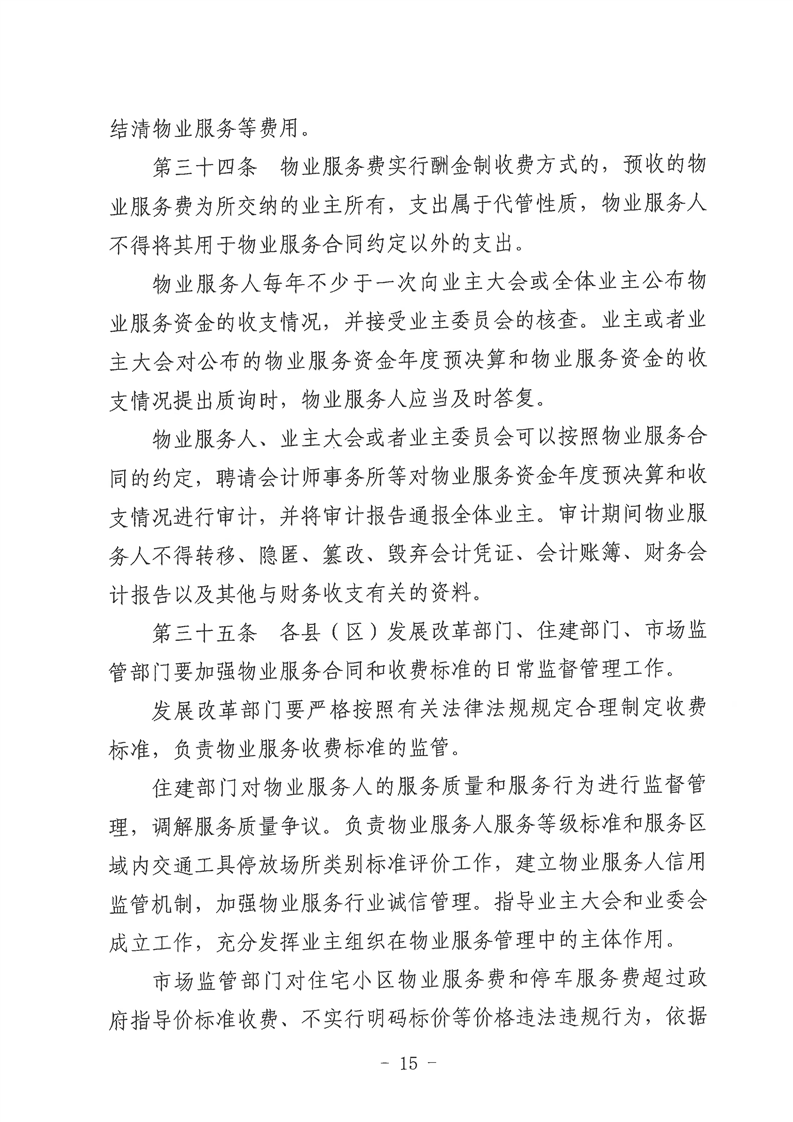 结清物业服务等费用。

第三十四条　物业服务费实行酬金制收费方式的，预收的物业服务费为所交纳的业主所有，支出属于代管性质，物业服务人不得将其用于物业服务合同约定以外的支出。

物业服务人每年不少于一次向业主大会或全体业主公布物业服务资金的收支情况，并接受业主委员会的核查。业主或者业主大会对公布的物业服务资金年度预决算和物业服务资金的收支情况提出质询时，物业服务人应当及时答复。

物业服务人、业主大会或者业主委员会可以按照物业服务合同的约定，聘请会计师事务所等对物业服务资金年度预决算和收支情况进行审计，并将审计报告通报全体业主。审计期间物业服务人不得转移、隐匿、篡改、毁弃会计凭证、会计账簿、财务会计报告以及其他与财务收支有关的资料。

第三十五条　各县（区）发展改革部门、住建部门、市场监管部门要加强物业服务合同和收费标准的日常监督管理工作。

发展改革部门要严格按照有关法律法规规定合理制定收费标准，负责物业服务收费标准的监管。

住建部门对物业服务人的服务质量和服务行为进行监督管理，调解服务质量争议。负责物业服务人服务等级标准和服务区域内交通工具停放场所类别标准评价工作，建立物业服务人信用监管机制，加强物业服务行业诚信管理。指导业主大会和业委会成立工作，充分发挥业主组织在物业服务管理中的主体作用。

市场监管部门对住宅小区物业服务费和停车服务费超过政府指导价标准收费、不实行明码标价等价格违法违规行为，依据

- 15 -